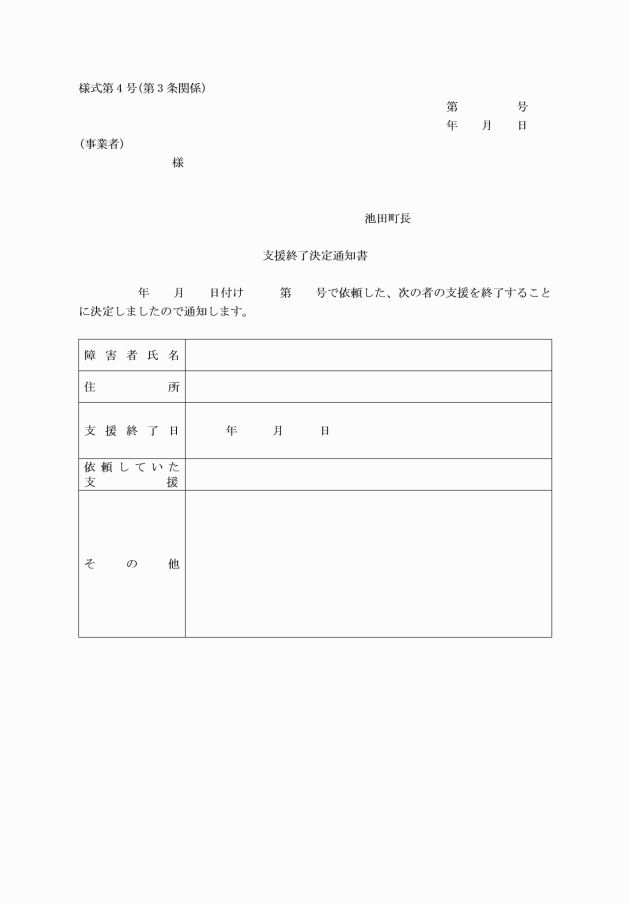 様式第４号(第３条関係)

第　　号
年　月　日

(事業者)
様

池田町長

支援終了決定通知書

年　月　日付け　第　号で依頼した、次の者の支援を終了することに決定しましたので通知します。

| 障害者氏名 | |
|---|---|
| 住所 | |
| 支援終了日 | 年　月　日 |
| 依頼していた支援 | |
| その他 | |